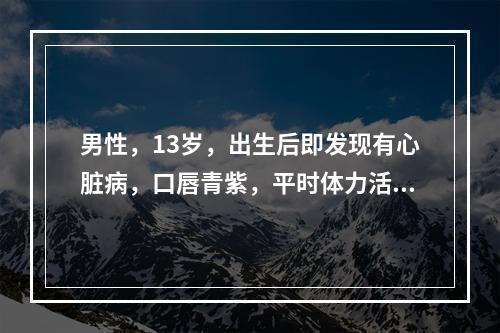 男性，13岁，出生后即发现有心脏病，口唇青紫，平时体力活...